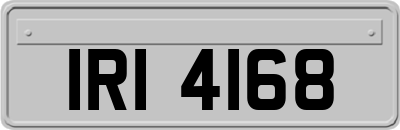 IRI 4168